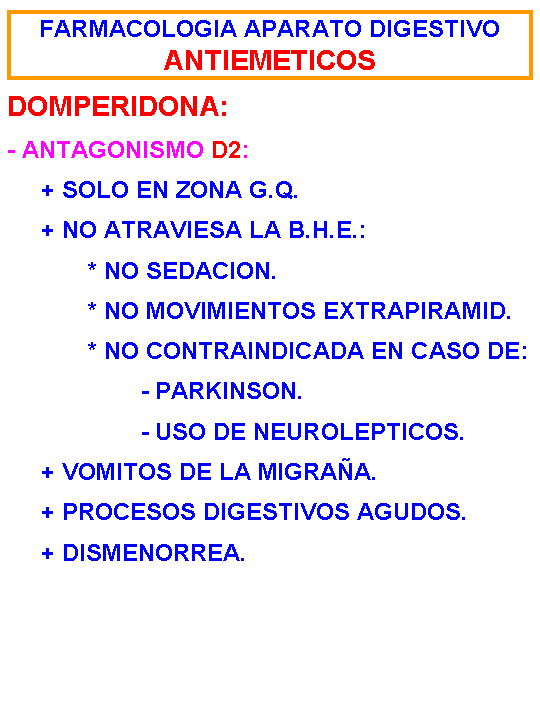 FARMACOLOGIA APARATO DIGESTIVO
ANTIEMETICOS

DOMPERIDONA:

- ANTAGONISMO D2:

+ SOLO EN ZONA G.Q.

+ NO ATRAVIESA LA B.H.E.:

* NO SEDACION.

* NO MOVIMIENTOS EXTRAPIRAMID.

* NO CONTRAINDICADA EN CASO DE:

- PARKINSON.

- USO DE NEUROLEPTICOS.

+ VOMITOS DE LA MIGRAÑA.

+ PROCESOS DIGESTIVOS AGUDOS.

+ DISMENORREA.